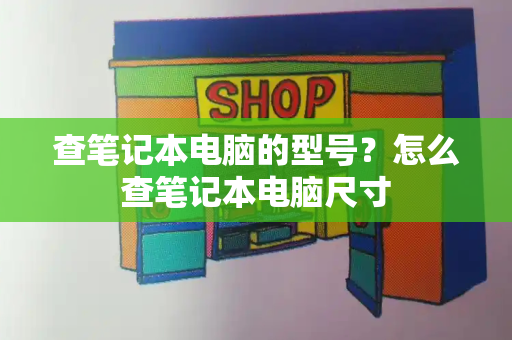 SHOP

查笔记本电脑的型号？怎么查笔记本电脑尺寸